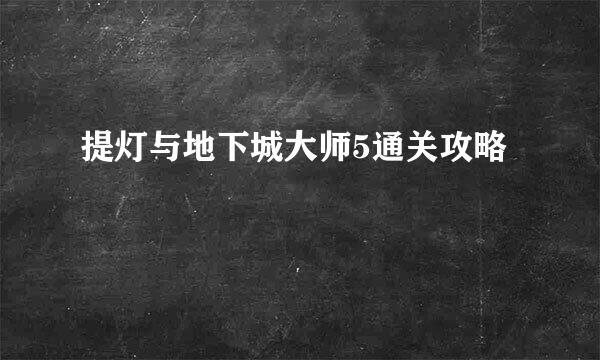 提灯与地下城大师5通关攻略